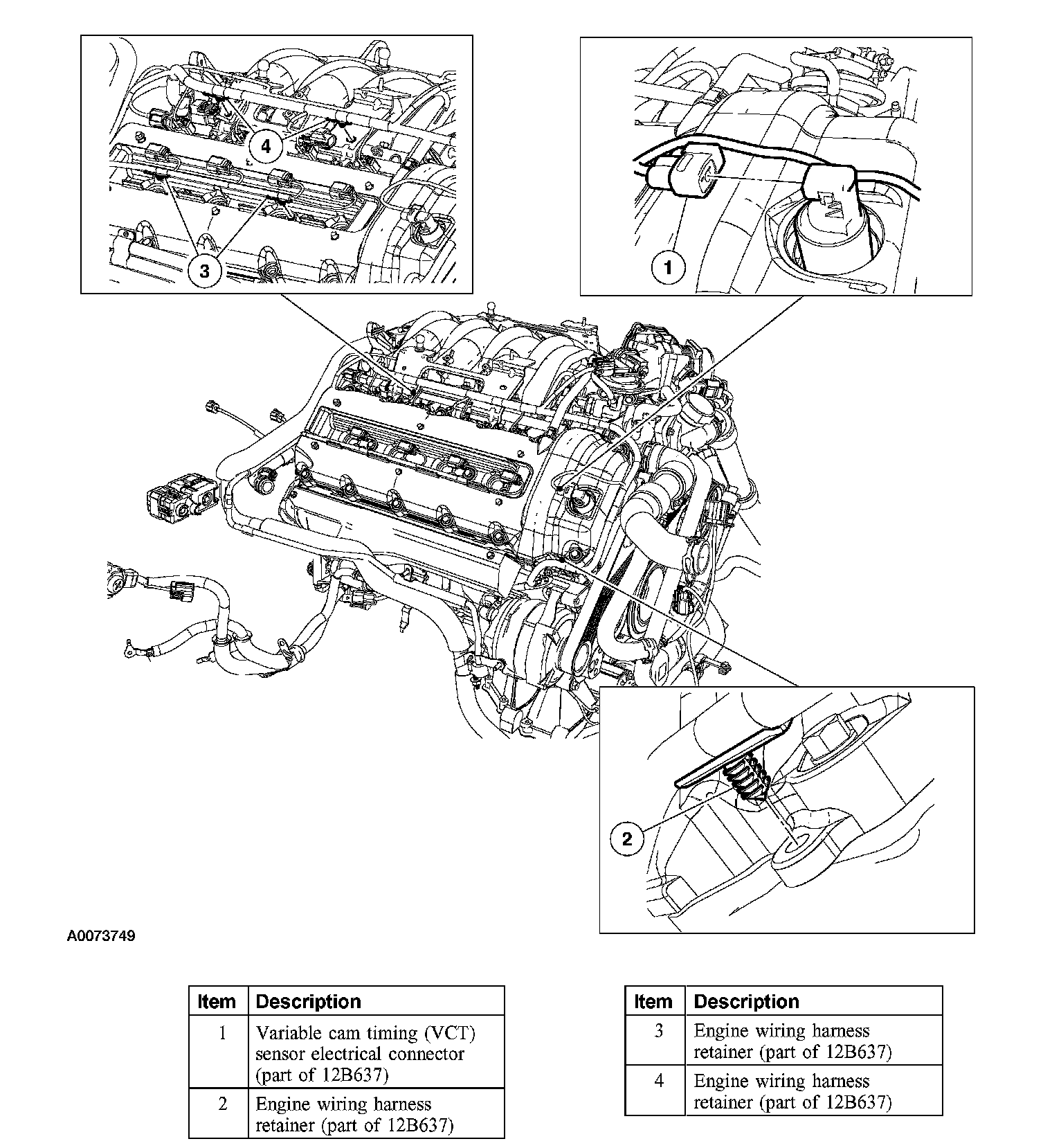 4

3

1

2

A0073749

| Item | Description |
|---|---|
| 1 | Variable cam timing (VCT) sensor electrical connector (part of 12B637) |
| 2 | Engine wiring harness retainer (part of 12B637) |

| Item | Description |
|---|---|
| 3 | Engine wiring harness retainer (part of 12B637) |
| 4 | Engine wiring harness retainer (part of 12B637) |